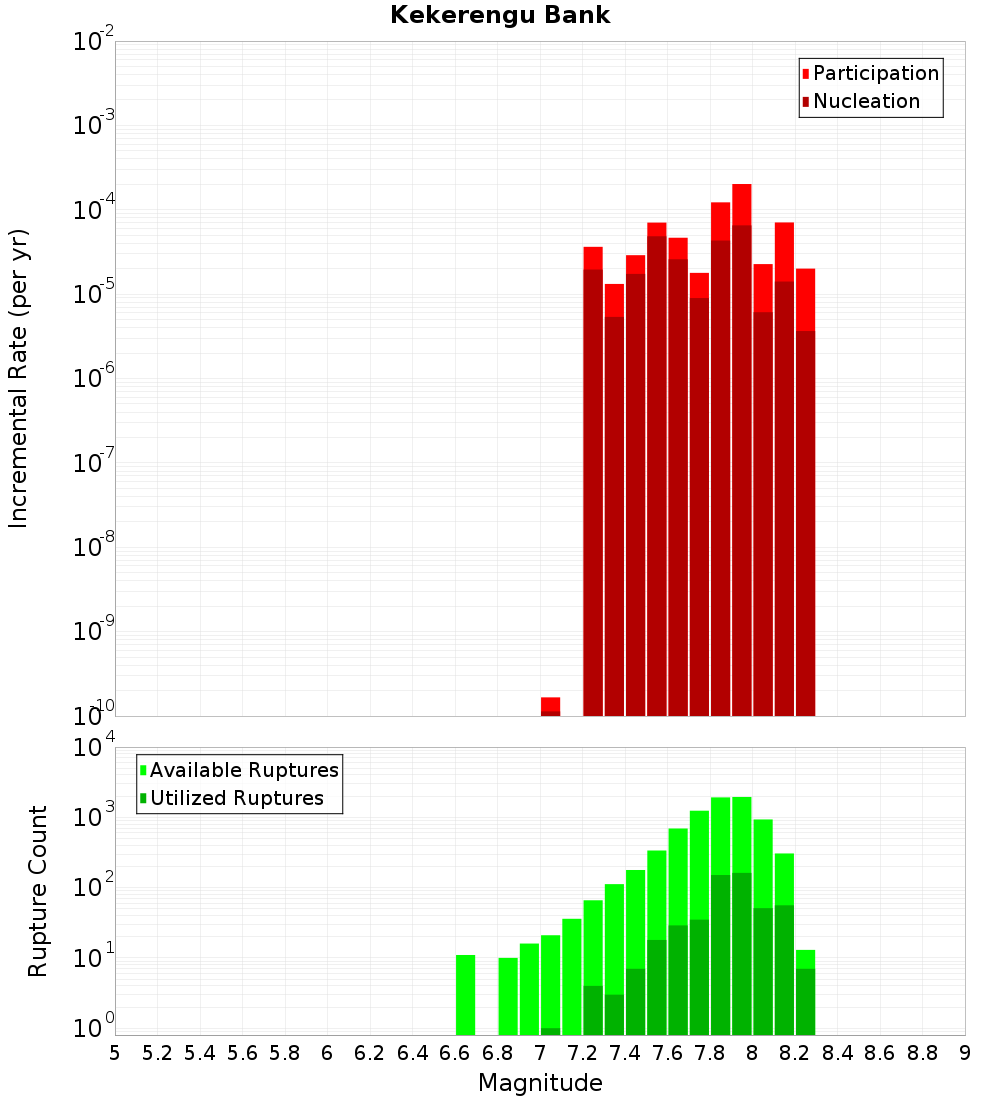 Kekerengu Bank

Participation
Nucleation

Incremental Rate (per yr)

$10^{-2}$
$10^{-3}$
$10^{-4}$
$10^{-5}$
$10^{-6}$
$10^{-7}$
$10^{-8}$
$10^{-9}$
$10^{-10}$

Available Ruptures
Utilized Ruptures

Rupture Count

$10^{4}$
$10^{3}$
$10^{2}$
$10^{1}$
$10^{0}$

5 5.2 5.4 5.6 5.8 6 6.2 6.4 6.6 6.8 7 7.2 7.4 7.6 7.8 8 8.2 8.4 8.6 8.8 9

Magnitude